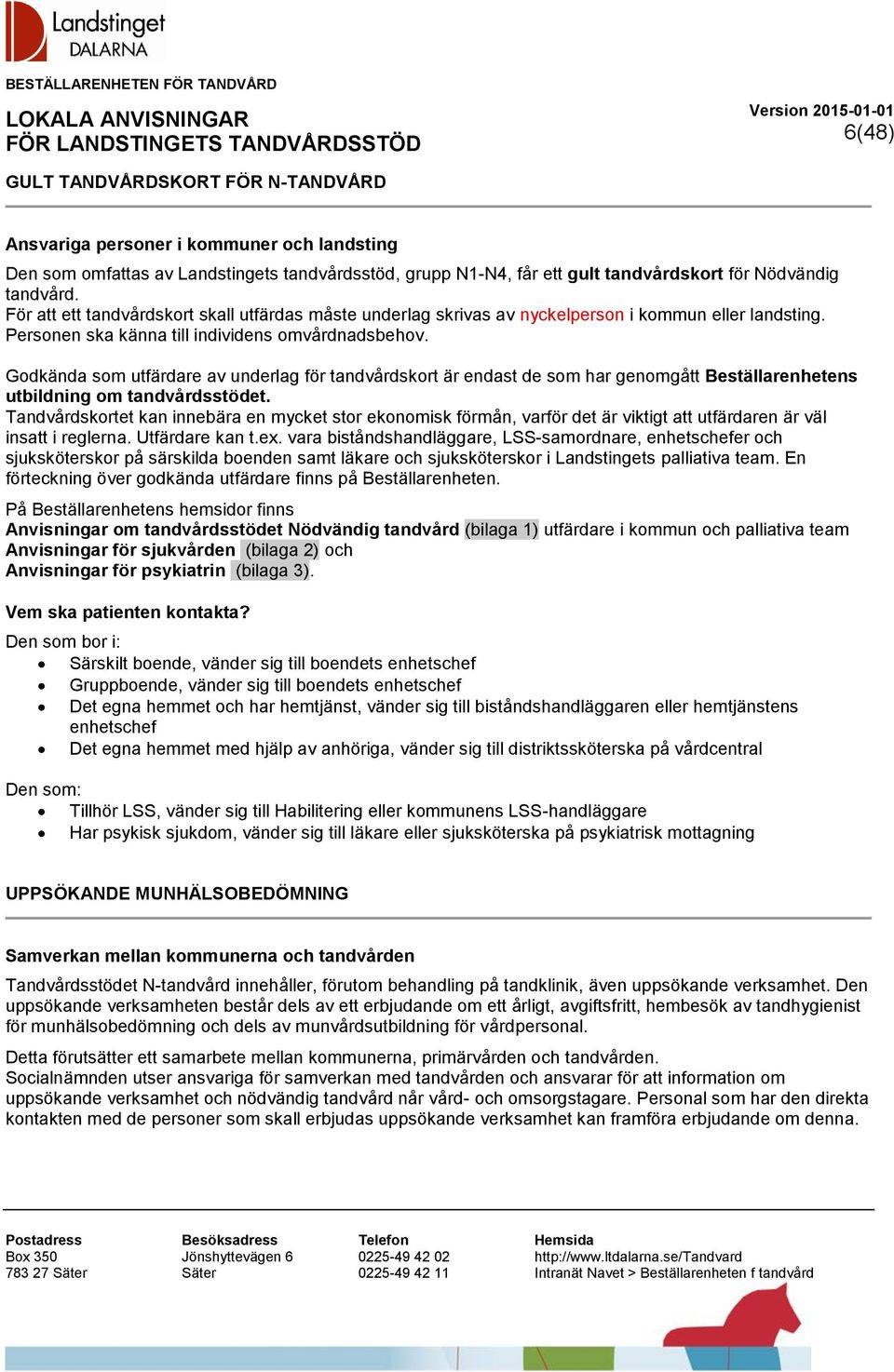 Landstinget DALARNA

BESTÄLLARENHETEN FÖR TANDVÅRD

LOKALA ANVISNINGAR
FÖR LANDSTINGETS TANDVÅRDSSTÖD

Version 2015-01-01
6(48)

GULT TANDVÅRDSKORT FÖR N-TANDVÅRD

Ansvariga personer i kommuner och landsting

Den som omfattas av Landstingets tandvårdsstöd, grupp N1-N4, får ett gult tandvårdskort för Nödvändig tandvård.
För att ett tandvårdskort skall utfärdas måste underlag skrivas av nyckelperson i kommun eller landsting. Personen ska känna till individens omvårdnadsbehov.

Godkända som utfärdare av underlag för tandvårdskort är endast de som har genomgått Beställarenhetens utbildning om tandvårdsstödet.
Tandvårdskortet kan innebära en mycket stor ekonomisk förmån, varför det är viktigt att utfärdaren är väl insatt i reglerna. Utfärdare kan t.ex. vara biståndshandläggare, LSS-samordnare, enhetschefer och sjuksköterskor på särskilda boenden samt läkare och sjuksköterskor i Landstingets palliativa team. En förteckning över godkända utfärdare finns på Beställarenheten.

På Beställarenhetens hemsidor finns
Anvisningar om tandvårdsstödet Nödvändig tandvård (bilaga 1) utfärdare i kommun och palliativa team
Anvisningar för sjukvården (bilaga 2) och
Anvisningar för psykiatrin (bilaga 3).

Vem ska patienten kontakta?

Den som bor i:
• Särskilt boende, vänder sig till boendets enhetschef
• Gruppboende, vänder sig till boendets enhetschef
• Det egna hemmet och har hemtjänst, vänder sig till biståndshandläggaren eller hemtjänstens enhetschef
• Det egna hemmet med hjälp av anhöriga, vänder sig till distriktssköterska på vårdcentral

Den som:
• Tillhör LSS, vänder sig till Habilitering eller kommunens LSS-handläggare
• Har psykisk sjukdom, vänder sig till läkare eller sjuksköterska på psykiatrisk mottagning

UPPSÖKANDE MUNHÄLSOBEDÖMNING

Samverkan mellan kommunerna och tandvården

Tandvårdsstödet N-tandvård innehåller, förutom behandling på tandklinik, även uppsökande verksamhet. Den uppsökande verksamheten består dels av ett erbjudande om ett årligt, avgiftsfritt, hembesök av tandhygienist för munhälsobedömning och dels av munvårdsutbildning för vårdpersonal.

Detta förutsätter ett samarbete mellan kommunerna, primärvården och tandvården.
Socialnämnden utser ansvariga för samverkan med tandvården och ansvarar för att information om uppsökande verksamhet och nödvändig tandvård når vård- och omsorgstagare. Personal som har den direkta kontakten med de personer som skall erbjudas uppsökande verksamhet kan framföra erbjudande om denna.

Postadress
Box 350
783 27 Säter

Besöksadress
Jönshyttevägen 6
Säter

Telefon
0225-49 42 02
0225-49 42 11

Hemsida
http://www.ltdalarna.se/Tandvard
Intranät Navet > Beställarenheten f tandvård